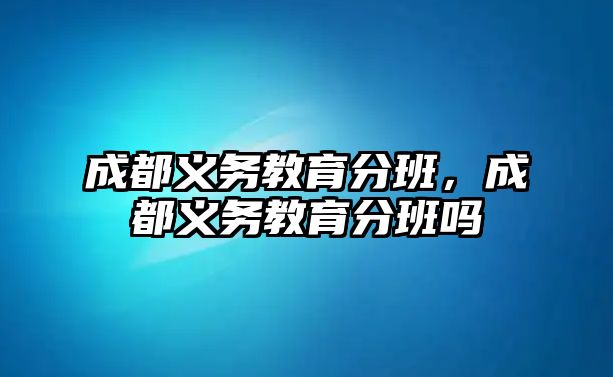 成都义务教育分班，成都义务教育分班吗